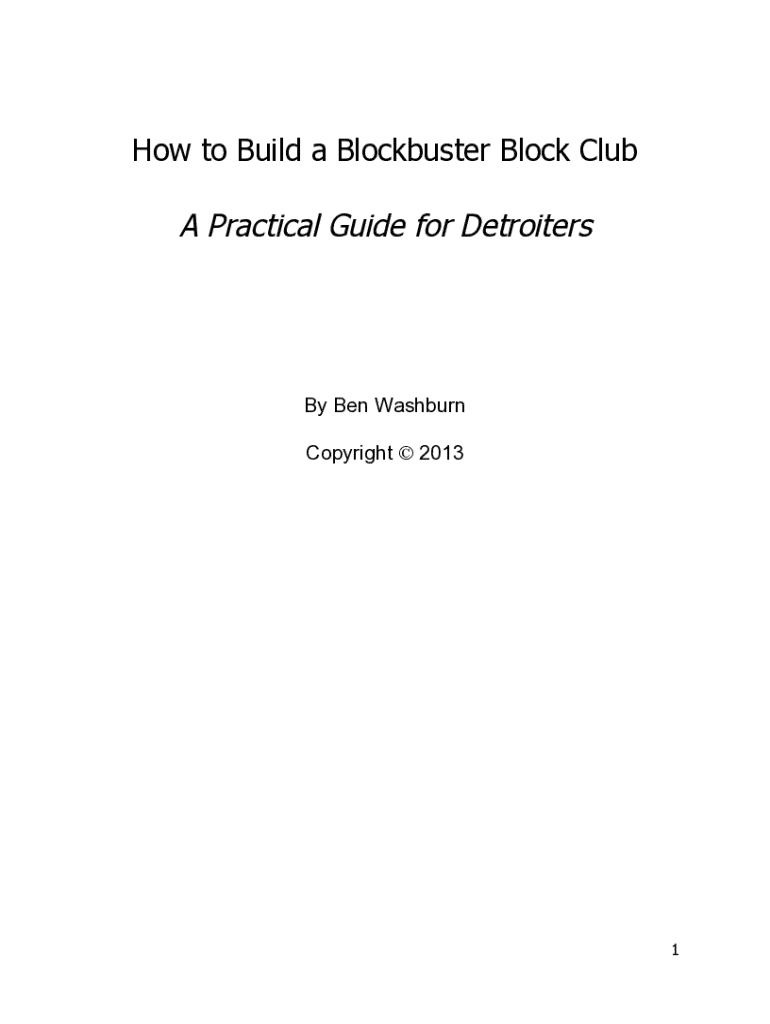 How to Build a Blockbuster Block Club

A Practical Guide for Detroiters

By Ben Washburn

Copyright © 2013

1